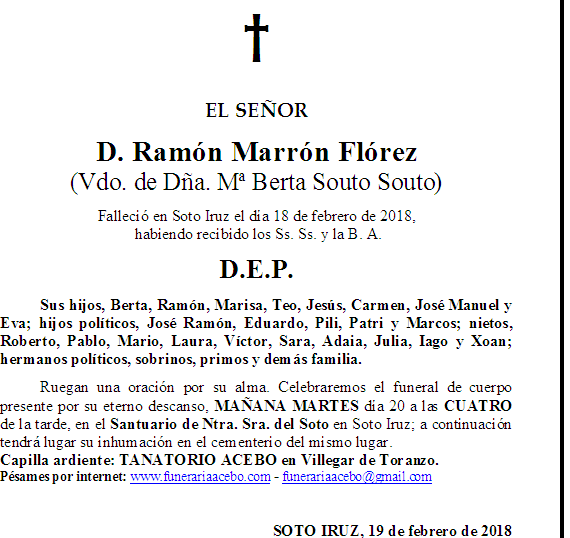 EL SEÑOR

D. Ramón Marrón Flórez
(Vdo. de Dña. Mª Berta Souto Souto)

Falleció en Soto Iruz el día 18 de febrero de 2018,
habiendo recibido los Ss. Ss. y la B. A.

D.E.P.

Sus hijos, Berta, Ramón, Marisa, Teo, Jesús, Carmen, José Manuel y Eva; hijos políticos, José Ramón, Eduardo, Pili, Patri y Marcos; nietos, Roberto, Pablo, Mario, Laura, Víctor, Sara, Adaia, Julia, Iago y Xoan; hermanos políticos, sobrinos, primos y demás familia.

Ruegan una oración por su alma. Celebraremos el funeral de cuerpo presente por su eterno descanso, MAÑANA MARTES día 20 a las CUATRO de la tarde, en el Santuario de Ntra. Sra. del Soto en Soto Iruz; a continuación tendrá lugar su inhumación en el cementerio del mismo lugar.
Capilla ardiente: TANATORIO ACEBO en Villegar de Toranzo.
Pésames por internet: www.funerariaacebo.com - funerariaacebo@gmail.com

SOTO IRUZ, 19 de febrero de 2018